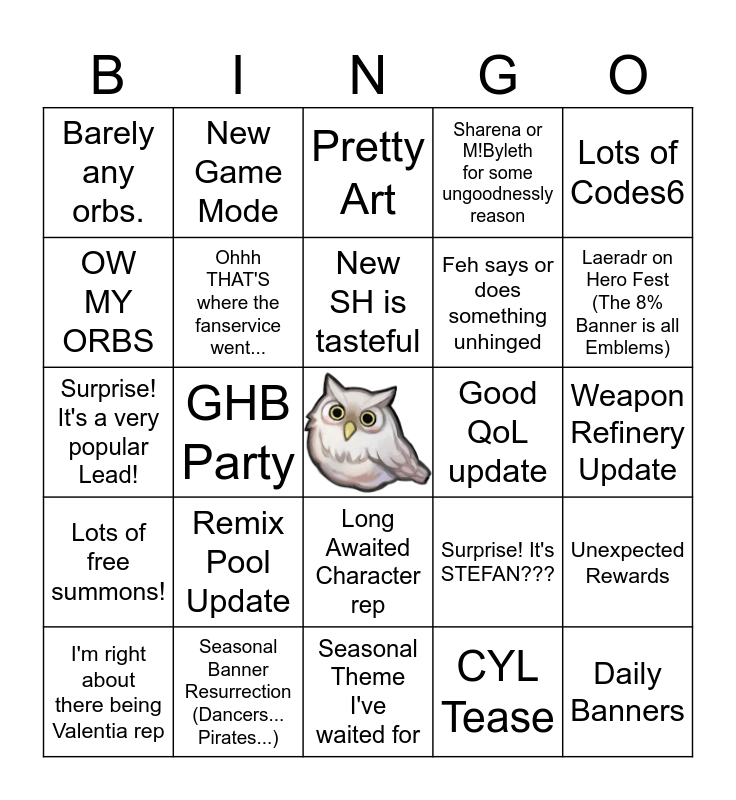 | B | I | N | G | O |
|---|---|---|---|---|
| Barely any orbs. | New Game Mode | Pretty Art | Sharena or M!Byleth for some ungoodnessly reason | Lots of Codes6 |
| OW MY ORBS | Ohhh THAT'S where the fanservice went... | New SH is tasteful | Feh says or does something unhinged | Laeradr on Hero Fest (The 8% Banner is all Emblems) |
| Surprise! It's a very popular Lead! | GHB Party | | Good QoL update | Weapon Refinery Update |
| Lots of free summons! | Remix Pool Update | Long Awaited Character rep | Surprise! It's STEFAN??? | Unexpected Rewards |
| I'm right about there being Valentia rep | Seasonal Banner Resurrection (Dancers... Pirates...) | Seasonal Theme I've waited for | CYL Tease | Daily Banners |